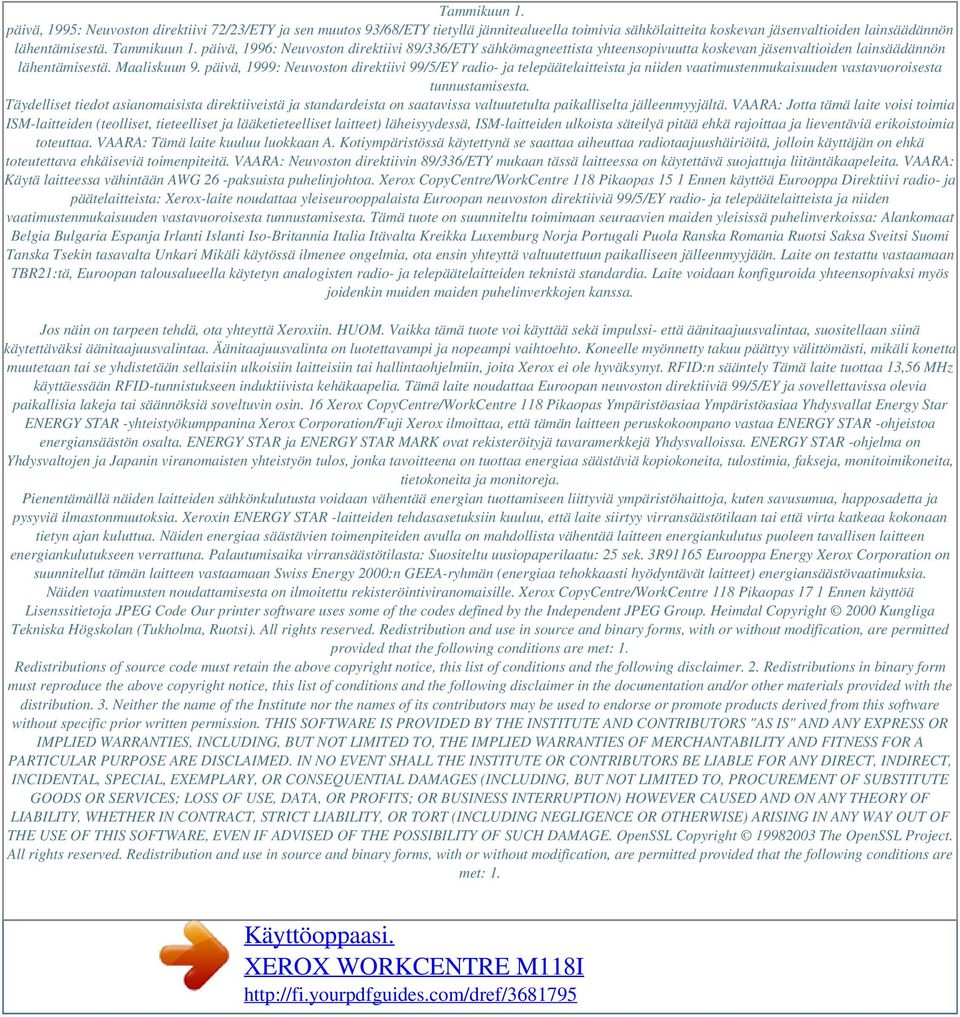 Tammikuun 1.
päivä, 1995: Neuvoston direktiivi 72/23/ETY ja sen muutos 93/68/ETY tietyllä jännitealueella toimivia sähkölaitteita koskevan jäsenvaltioiden lainsäädännön lähentämisestä. Tammikuun 1. päivä, 1996: Neuvoston direktiivi 89/336/ETY sähkömagneettista yhteensopivuutta koskevan jäsenvaltioiden lainsäädännön lähentämisestä. Maaliskuun 9. päivä, 1999: Neuvoston direktiivi 99/5/EY radio- ja telepäätelaitteista ja niiden vaatimustenmukaisuuden vastavuoroisesta tunnustamisesta.
Täydelliset tiedot asianomaisista direktiiveistä ja standardeista on saatavissa valtuutetulta paikalliselta jälleenmyyjältä. VAARA: Jotta tämä laite voisi toimia ISM-laitteiden (teolliset, tieteelliset ja lääketieteelliset laitteet) läheisyydessä, ISM-laitteiden ulkoista säteilyä pitää ehkä rajoittaa ja lieventäviä erikoistoimia toteuttaa. VAARA: Tämä laite kuuluu luokkaan A. Kotiympäristössä käytettynä se saattaa aiheuttaa radiotaajuushäiriöitä, jolloin käyttäjän on ehkä toteutettava ehkäiseviä toimenpiteitä. VAARA: Neuvoston direktiivin 89/336/ETY mukaan tässä laitteessa on käytettävä suojattuja liitäntäkaapeleita. VAARA: Käytä laitteessa vähintään AWG 26 -paksuista puhelinjohtoa. Xerox CopyCentre/WorkCentre 118 Pikaopas 15 1 Ennen käyttöä Eurooppa Direktiivi radio- ja päätelaitteista: Xerox-laite noudattaa yleiseurooppalaista Euroopan neuvoston direktiiviä 99/5/EY radio- ja telepäätelaitteista ja niiden vaatimustenmukaisuuden vastavuoroisesta tunnustamisesta. Tämä tuote on suunniteltu toimimaan seuraavien maiden yleisissä puhelinverkoissa: Alankomaat Belgia Bulgaria Espanja Irlanti Islanti Iso-Britannia Italia Itävalta Kreikka Luxemburg Norja Portugali Puola Ranska Romania Ruotsi Saksa Sveitsi Suomi Tanska Tsekin tasavalta Unkari Mikäli käytössä ilmenee ongelmia, ota ensin yhteyttä valtuutettuun paikalliseen jälleenmyyjään. Laite on testattu vastaamaan TBR21:tä, Euroopan talousalueella käytetyn analogisten radio- ja telepäätelaitteiden teknistä standardia. Laite voidaan konfiguroida yhteensopivaksi myös joidenkin muiden maiden puhelinverkkojen kanssa.

Jos näin on tarpeen tehdä, ota yhteyttä Xeroxiin. HUOM. Vaikka tämä tuote voi käyttää sekä impulssi- että äänitaajuusvalintaa, suositellaan siinä käytettäväksi äänitaajuusvalintaa. Äänitaajuusvalinta on luotettavampi ja nopeampi vaihtoehto. Koneelle myönnetty takuu päättyy välittömästi, mikäli konetta muutetaan tai se yhdistetään sellaisiin ulkoisiin laitteisiin tai hallintaohjelmiin, joita Xerox ei ole hyväksynyt. RFID:n sääntely Tämä laite tuottaa 13,56 MHz käyttäessään RFID-tunnistukseen induktiivista kehäkaapelia. Tämä laite noudattaa Euroopan neuvoston direktiiviä 99/5/EY ja sovellettavissa olevia paikallisia lakeja tai säännöksiä soveltuvin osin. 16 Xerox CopyCentre/WorkCentre 118 Pikaopas Ympäristöasiaa Ympäristöasiaa Yhdysvallat Energy Star ENERGY STAR -yhteistyökumppanina Xerox Corporation/Fuji Xerox ilmoittaa, että tämän laitteen peruskokoonpano vastaa ENERGY STAR -ohjeistoa energiansäästön osalta. ENERGY STAR ja ENERGY STAR MARK ovat rekisteröityjä tavaramerkkejä Yhdysvalloissa. ENERGY STAR -ohjelma on Yhdysvaltojen ja Japanin viranomaisten yhteistyön tulos, jonka tavoitteena on tuottaa energiaa säästäviä kopiokoneita, tulostimia, fakseja, monitoimikoneita, tietokoneita ja monitoreja.
Pienentämällä näiden laitteiden sähkönkulutusta voidaan vähentää energian tuottamiseen liittyviä ympäristöhaittoja, kuten savusumua, happosadetta ja pysyviä ilmastonmuutoksia. Xeroxin ENERGY STAR -laitteiden tehdasasetuksiin kuuluu, että laite siirtyy virransäästötilaan tai että virta katkeaa kokonaan tietyn ajan kuluttua. Näiden energiaa säästävien toimenpiteiden avulla on mahdollista vähentää laitteen energiankulutus puoleen tavallisen laitteen energiankulutukseen verrattuna. Palautumisaika virransäästötilasta: Suositeltu uusiopaperilaatu: 25 sek. 3R91165 Eurooppa Energy Xerox Corporation on suunnitellut tämän laitteen vastaamaan Swiss Energy 2000:n GEEA-ryhmän (energiaa tehokkaasti hyödyntävät laitteet) energiansäästövaatimuksia. Näiden vaatimusten noudattamisesta on ilmoitettu rekisteröintiviranomaisille. Xerox CopyCentre/WorkCentre 118 Pikaopas 17 1 Ennen käyttöä Lisenssitietoja JPEG Code Our printer software uses some of the codes defined by the Independent JPEG Group. Heimdal Copyright © 2000 Kungliga Tekniska Högskolan (Tukholma, Ruotsi). All rights reserved. Redistribution and use in source and binary forms, with or without modification, are permitted provided that the following conditions are met: 1.
Redistributions of source code must retain the above copyright notice, this list of conditions and the following disclaimer. 2. Redistributions in binary form must reproduce the above copyright notice, this list of conditions and the following disclaimer in the documentation and/or other materials provided with the distribution. 3. Neither the name of the Institute nor the names of its contributors may be used to endorse or promote products derived from this software without specific prior written permission. THIS SOFTWARE IS PROVIDED BY THE INSTITUTE AND CONTRIBUTORS "AS IS" AND ANY EXPRESS OR IMPLIED WARRANTIES, INCLUDING, BUT NOT LIMITED TO, THE IMPLIED WARRANTIES OF MERCHANTABILITY AND FITNESS FOR A PARTICULAR PURPOSE ARE DISCLAIMED. IN NO EVENT SHALL THE INSTITUTE OR CONTRIBUTORS BE LIABLE FOR ANY DIRECT, INDIRECT, INCIDENTAL, SPECIAL, EXEMPLARY, OR CONSEQUENTIAL DAMAGES (INCLUDING, BUT NOT LIMITED TO, PROCUREMENT OF SUBSTITUTE GOODS OR SERVICES; LOSS OF USE, DATA, OR PROFITS; OR BUSINESS INTERRUPTION) HOWEVER CAUSED AND ON ANY THEORY OF LIABILITY, WHETHER IN CONTRACT, STRICT LIABILITY, OR TORT (INCLUDING NEGLIGENCE OR OTHERWISE) ARISING IN ANY WAY OUT OF THE USE OF THIS SOFTWARE, EVEN IF ADVISED OF THE POSSIBILITY OF SUCH DAMAGE. OpenSSL Copyright © 19982003 The OpenSSL Project. All rights reserved. Redistribution and use in source and binary forms, with or without modification, are permitted provided that the following conditions are met: 1.

Käyttöoppaasi.
XEROX WORKCENTRE M118I
http://fi.yourpdfguides.com/dref/3681795